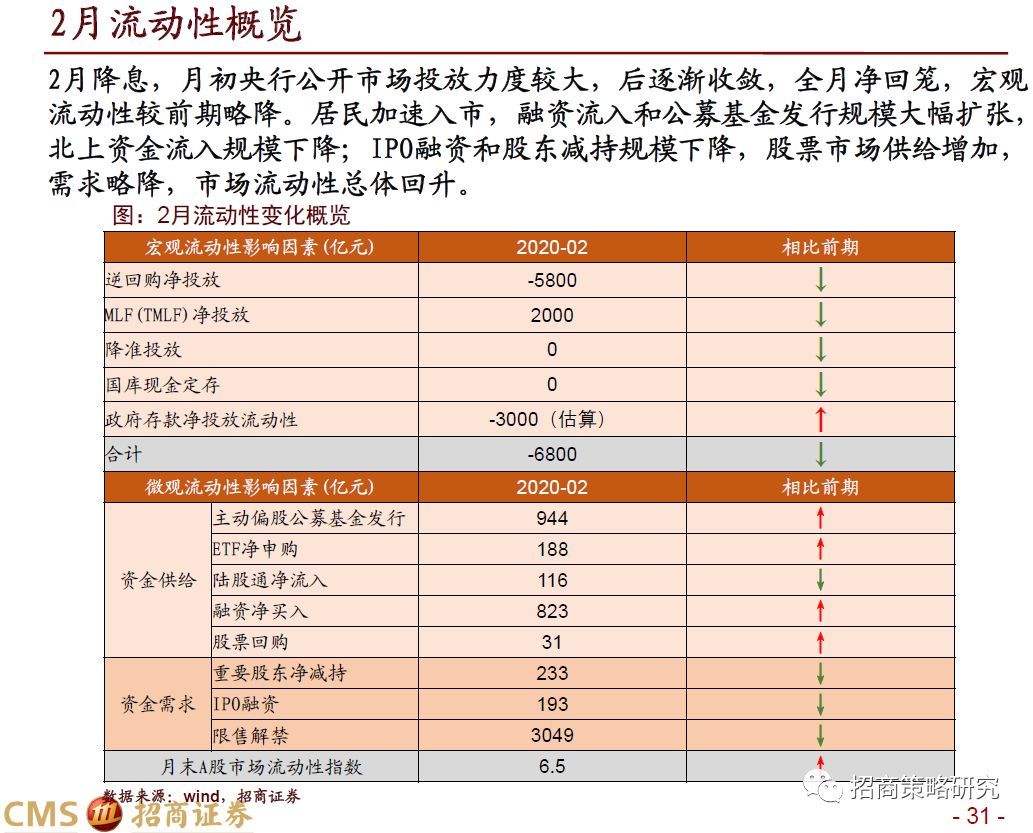 2月流动性概览

2月降息，月初央行公开市场投放力度较大，后逐渐收敛，全月净回笼，宏观流动性较前期略降。居民加速入市，融资流入和公募基金发行规模大幅扩张，北上资金流入规模下降；IPO融资和股东减持规模下降，股票市场供给增加，需求略降，市场流动性总体回升。

图：2月流动性变化概览

| 宏观流动性影响因素(亿元) | 2020-02 | 相比前期 |
|---|---|---|
| 逆回购净投放 | -5800 | ↓ |
| MLF(TMLF)净投放 | 2000 | ↓ |
| 降准投放 | 0 | ↓ |
| 国库现金定存 | 0 | ↓ |
| 政府存款净投放流动性 | -3000（估算） | ↑ |
| 合计 | -6800 | ↓ |

| 微观流动性影响因素(亿元) | | 2020-02 | 相比前期 |
|---|---|---|---|
| 资金供给 | 主动偏股公募基金发行 | 944 | ↑ |
| | ETF净申购 | 188 | ↑ |
| | 陆股通净流入 | 116 | ↓ |
| | 融资净买入 | 823 | ↑ |
| | 股票回购 | 31 | ↑ |
| 资金需求 | 重要股东净减持 | 233 | ↓ |
| | IPO融资 | 193 | ↓ |
| | 限售解禁 | 3049 | ↓ |
| 月末A股市场流动性指数 | | 6.5 | ↑ |

数据来源：wind，招商证券

CMS 招商证券

招商策略研究

- 31 -